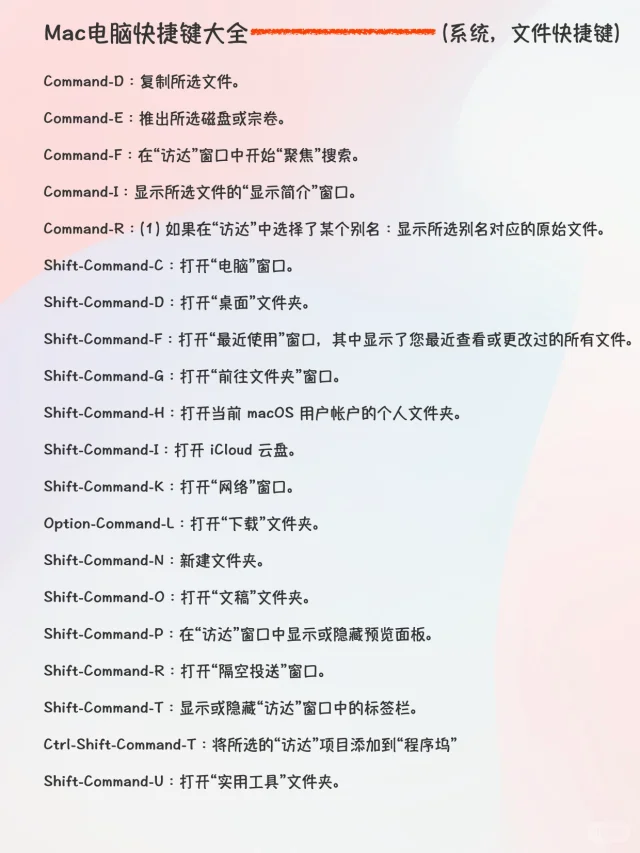 Mac电脑快捷键大全 (系统，文件快捷键)

Command-D：复制所选文件。

Command-E：推出所选磁盘或宗卷。

Command-F：在“访达”窗口中开始“聚焦”搜索。

Command-I：显示所选文件的“显示简介”窗口。

Command-R：(1) 如果在“访达”中选择了某个别名：显示所选别名对应的原始文件。

Shift-Command-C：打开“电脑”窗口。

Shift-Command-D：打开“桌面”文件夹。

Shift-Command-F：打开“最近使用”窗口，其中显示了您最近查看或更改过的所有文件。

Shift-Command-G：打开“前往文件夹”窗口。

Shift-Command-H：打开当前 macOS 用户帐户的个人文件夹。

Shift-Command-I：打开 iCloud 云盘。

Shift-Command-K：打开“网络”窗口。

Option-Command-L：打开“下载”文件夹。

Shift-Command-N：新建文件夹。

Shift-Command-O：打开“文稿”文件夹。

Shift-Command-P：在“访达”窗口中显示或隐藏预览面板。

Shift-Command-R：打开“隔空投送”窗口。

Shift-Command-T：显示或隐藏“访达”窗口中的标签栏。

Ctrl-Shift-Command-T：将所选的“访达”项目添加到“程序坞”

Shift-Command-U：打开“实用工具”文件夹。